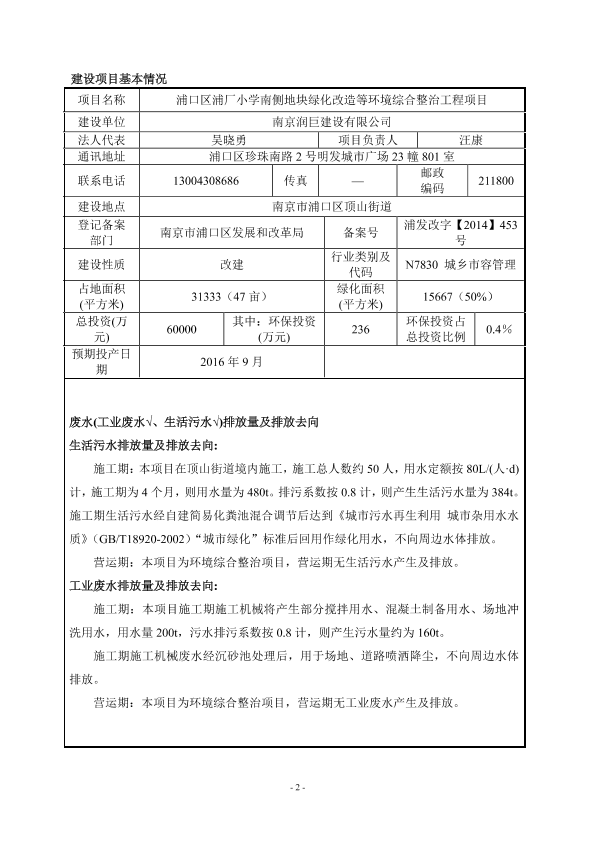 建设项目基本情况

| 项目名称 | 浦口区浦厂小学南侧地块绿化改造等环境综合整治工程项目 | | | | |
|---|---|---|---|---|---|
| 建设单位 | 南京润巨建设有限公司 | | | | |
| 法人代表 | 吴晓勇 | | 项目负责人 | 汪康 | |
| 通讯地址 | 浦口区珍珠南路 2 号明发城市广场 23 幢 801 室 | | | | |
| 联系电话 | 13004308686 | 传真 | — | 邮政编码 | 211800 |
| 建设地点 | 南京市浦口区顶山街道 | | | | |
| 登记备案部门 | 南京市浦口区发展和改革局 | | 备案号 | 浦发改字【2014】453 号 | |
| 建设性质 | 改建 | | 行业类别及代码 | N7830 城乡市容管理 | |
| 占地面积(平方米) | 31333（47 亩） | | 绿化面积(平方米) | 15667（50%） | |
| 总投资(万元) | 60000 | 其中：环保投资(万元) | 236 | 环保投资占总投资比例 | 0.4% |
| 预期投产日期 | 2016 年 9 月 | | | | |

废水(工业废水√、生活污水√)排放量及排放去向
生活污水排放量及排放去向:

施工期：本项目在顶山街道境内施工，施工总人数约 50 人，用水定额按 80L/(人·d)计，施工期为 4 个月，则用水量为 480t。排污系数按 0.8 计，则产生生活污水量为 384t。施工期生活污水经自建简易化粪池混合调节后达到《城市污水再生利用 城市杂用水水质》(GB/T18920-2002)“城市绿化”标准后回用作绿化用水，不向周边水体排放。

营运期：本项目为环境综合整治项目，营运期无生活污水产生及排放。

工业废水排放量及排放去向:

施工期：本项目施工期施工机械将产生部分搅拌用水、混凝土制备用水、场地冲洗用水，用水量 200t，污水排污系数按 0.8 计，则产生污水量约为 160t。

施工期施工机械废水经沉砂池处理后，用于场地、道路喷洒降尘，不向周边水体排放。

营运期：本项目为环境综合整治项目，营运期无工业废水产生及排放。

- 2 -